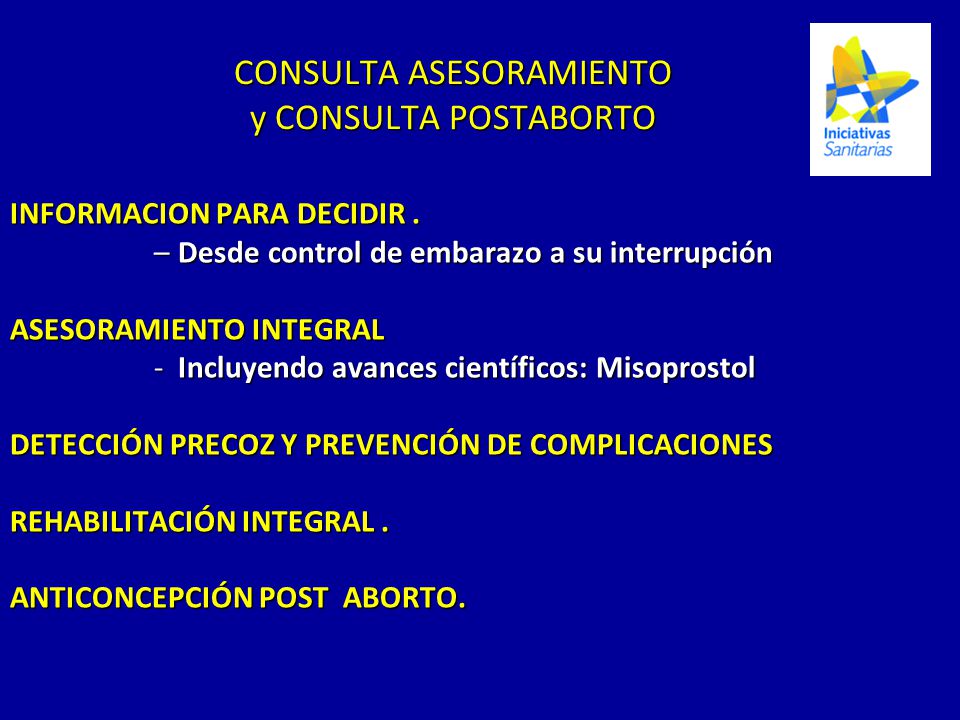 CONSULTA ASESORAMIENTO
y CONSULTA POSTABORTO

Iniciativas
Sanitarias

INFORMACION PARA DECIDIR .
– Desde control de embarazo a su interrupción

ASESORAMIENTO INTEGRAL
- Incluyendo avances científicos: Misoprostol

DETECCIÓN PRECOZ Y PREVENCIÓN DE COMPLICACIONES

REHABILITACIÓN INTEGRAL .

ANTICONCEPCIÓN POST ABORTO.